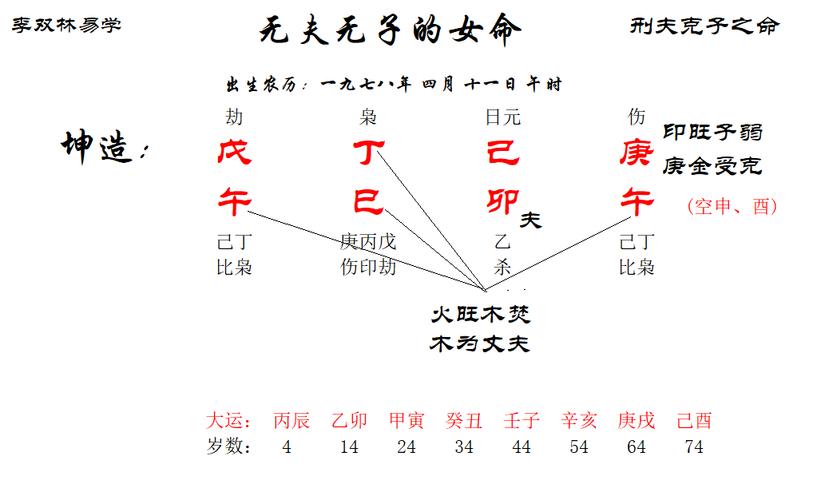 李双林易学

无夫无子的女命

刑夫克子之命

出生农历：一九七八年 四月 十一日 午时

坤造：

| 劫 | 枭 | 日元 | 伤 |
|---|---|---|---|
| 戊 | 丁 | 己 | 庚 |
| 午 | 巳 | 卯 夫 | 午 |
| 己丁 | 庚丙戊 | 乙 | 己丁 |
| 比枭 | 伤印劫 | 杀 | 比枭 |

印旺子弱
庚金受克

(空申、酉)

火旺木焚
木为丈夫

| 大运： | 丙辰 | 乙卯 | 甲寅 | 癸丑 | 壬子 | 辛亥 | 庚戌 | 己酉 |
|---|---|---|---|---|---|---|---|---|
| 岁数： | 4 | 14 | 24 | 34 | 44 | 54 | 64 | 74 |